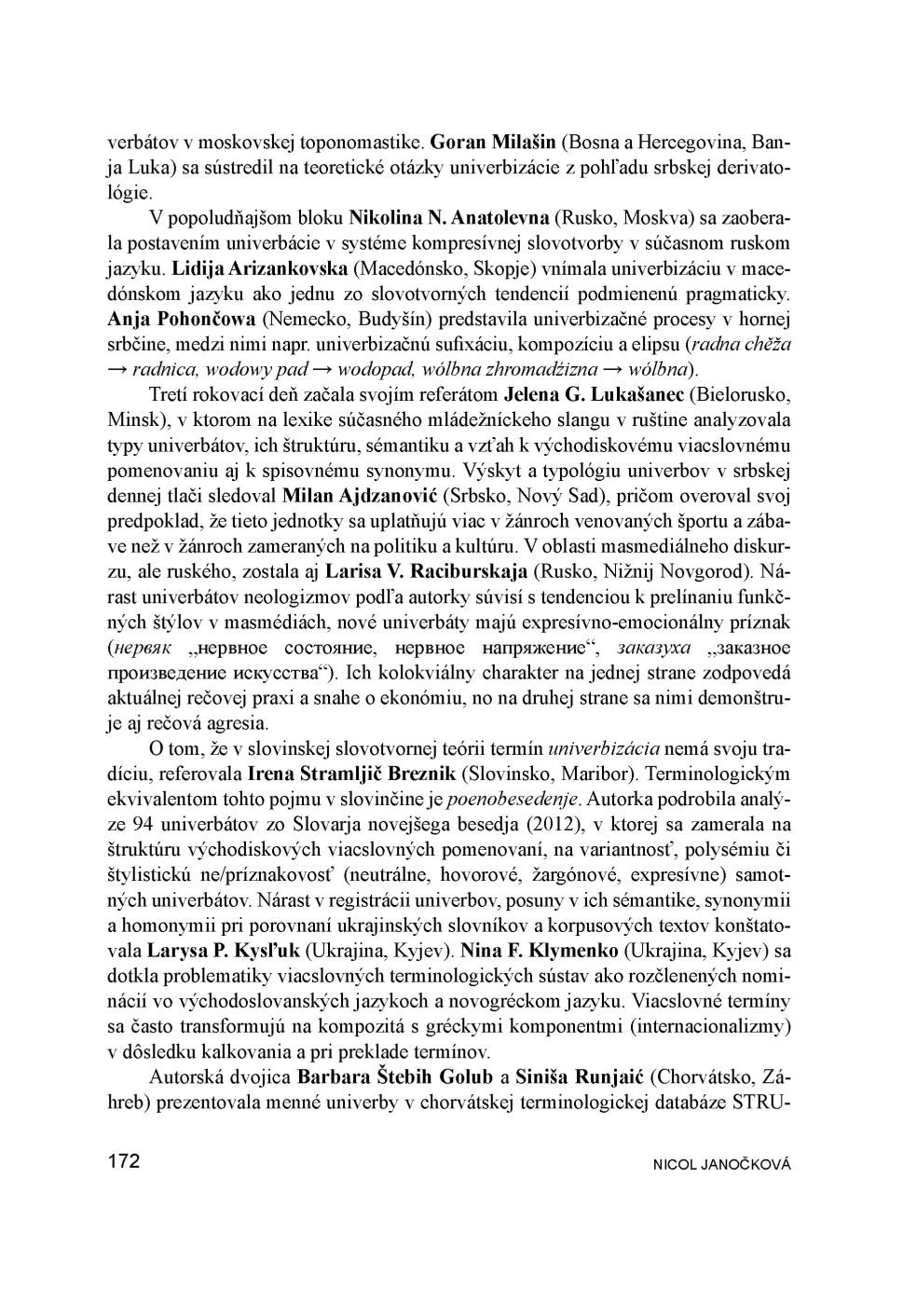 verbátov v moskovskej toponomastike. Goran Milašin (Bosna a Hercegovina, Banja Luka) sa sústredil na teoretické otázky univerbizácie z pohľadu srbskej derivatológie.

V popoludňajšom bloku Nikolina N. Anatolevna (Rusko, Moskva) sa zaoberala postavením univerbácie v systéme kompresívnej slovotvorby v súčasnom ruskom jazyku. Lidija Arizankovska (Macedónsko, Skopje) vnímala univerbizáciu v macedónskom jazyku ako jednu zo slovotvorných tendencií podmienenú pragmaticky. Anja Pohončowa (Nemecko, Budyšín) predstavila univerbizačné procesy v hornej srbčine, medzi nimi napr. univerbizačnú sufixáciu, kompozíciu a elipsu (radna chěža → radnica, wodowy pad → wodopad, wólbna zhromadźizna → wólbna).

Tretí rokovací deň začala svojím referátom Jelena G. Lukašanec (Bielorusko, Minsk), v ktorom na lexike súčasného mládežníckeho slangu v ruštine analyzovala typy univerbátov, ich štruktúru, sémantiku a vzťah k východiskovému viacslovnému pomenovaniu aj k spisovnému synonymu. Výskyt a typológiu univerbov v srbskej dennej tlači sledoval Milan Ajdzanović (Srbsko, Nový Sad), pričom overoval svoj predpoklad, že tieto jednotky sa uplatňujú viac v žánroch venovaných športu a zábave než v žánroch zameraných na politiku a kultúru. V oblasti masmediálneho diskurzu, ale ruského, zostala aj Larisa V. Raciburskaja (Rusko, Nižnij Novgorod). Nárast univerbátov neologizmov podľa autorky súvisí s tendenciou k prelínaniu funkčných štýlov v masmédiách, nové univerbáty majú expresívno-emocionálny príznak (нервяк „нервное состояние, нервное напряжение“, заказуха „заказное произведение искусства“). Ich kolokviálny charakter na jednej strane zodpovedá aktuálnej rečovej praxi a snahe o ekonómiu, no na druhej strane sa nimi demonštruje aj rečová agresia.

O tom, že v slovinskej slovotvornej teórii termín univerbizácia nemá svoju tradíciu, referovala Irena Stramljič Breznik (Slovinsko, Maribor). Terminologickým ekvivalentom tohto pojmu v slovinčine je poenobesedenje. Autorka podrobila analýze 94 univerbátov zo Slovarja novejšega besedja (2012), v ktorej sa zamerala na štruktúru východiskových viacslovných pomenovaní, na variantnosť, polysémiu či štylistickú ne/príznakovosť (neutrálne, hovorové, žargónové, expresívne) samotných univerbátov. Nárast v registrácii univerbov, posuny v ich sémantike, synonymii a homonymii pri porovnaní ukrajinských slovníkov a korpusových textov konštatovala Larysa P. Kysľuk (Ukrajina, Kyjev). Nina F. Klymenko (Ukrajina, Kyjev) sa dotkla problematiky viacslovných terminologických sústav ako rozčlenených nominácií vo východoslovanských jazykoch a novogréckom jazyku. Viacslovné termíny sa často transformujú na kompozitá s gréckymi komponentmi (internacionalizmy) v dôsledku kalkovania a pri preklade termínov.

Autorská dvojica Barbara Štebih Golub a Siniša Runjaić (Chorvátsko, Záhreb) prezentovala menné univerby v chorvátskej terminologickej databáze STRU-

172 NICOL JANOČKOVÁ